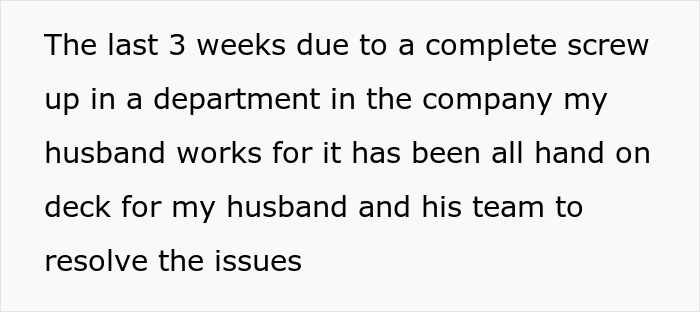 The last 3 weeks due to a complete screw up in a department in the company my husband works for it has been all hand on deck for my husband and his team to resolve the issues